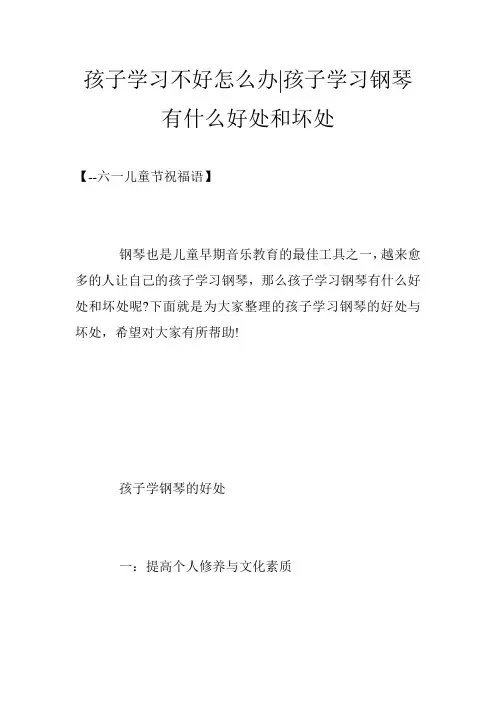 孩子学习不好怎么办|孩子学习钢琴有什么好处和坏处

【--六一儿童节祝福语】

钢琴也是儿童早期音乐教育的最佳工具之一，越来愈多的人让自己的孩子学习钢琴，那么孩子学习钢琴有什么好处和坏处呢?下面就是为大家整理的孩子学习钢琴的好处与坏处，希望对大家有所帮助!

孩子学钢琴的好处

一：提高个人修养与文化素质